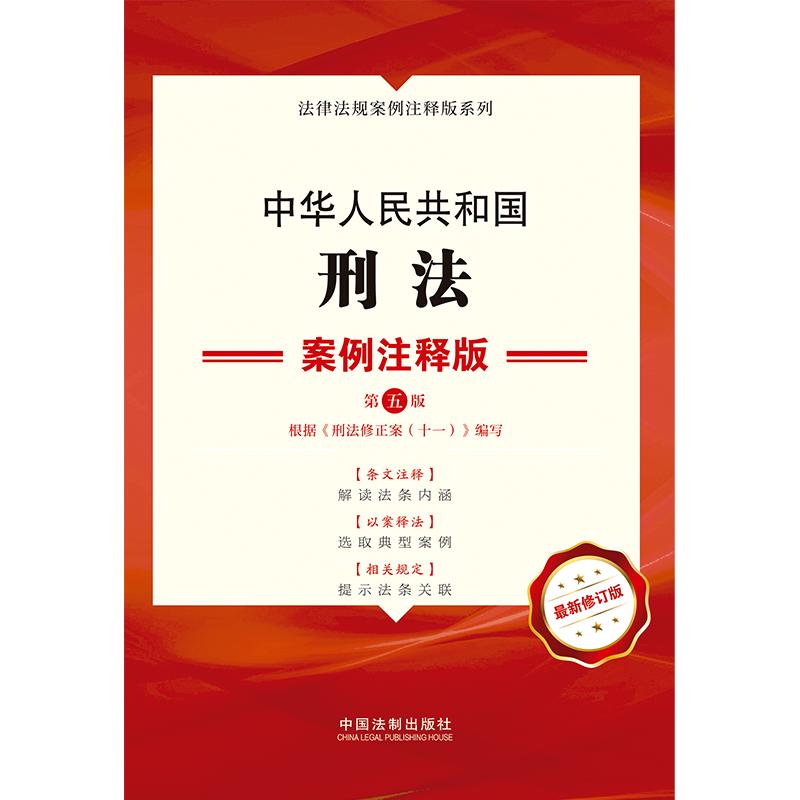 法律法规案例注释版系列

中华人民共和国
刑法
案例注释版

第五版
根据《刑法修正案（十一）》编写

【条文注释】
解读法条内涵
【以案释法】
选取典型案例
【相关规定】
提示法条关联

最新修订版

中国法制出版社
CHINA LEGAL PUBLISHING HOUSE